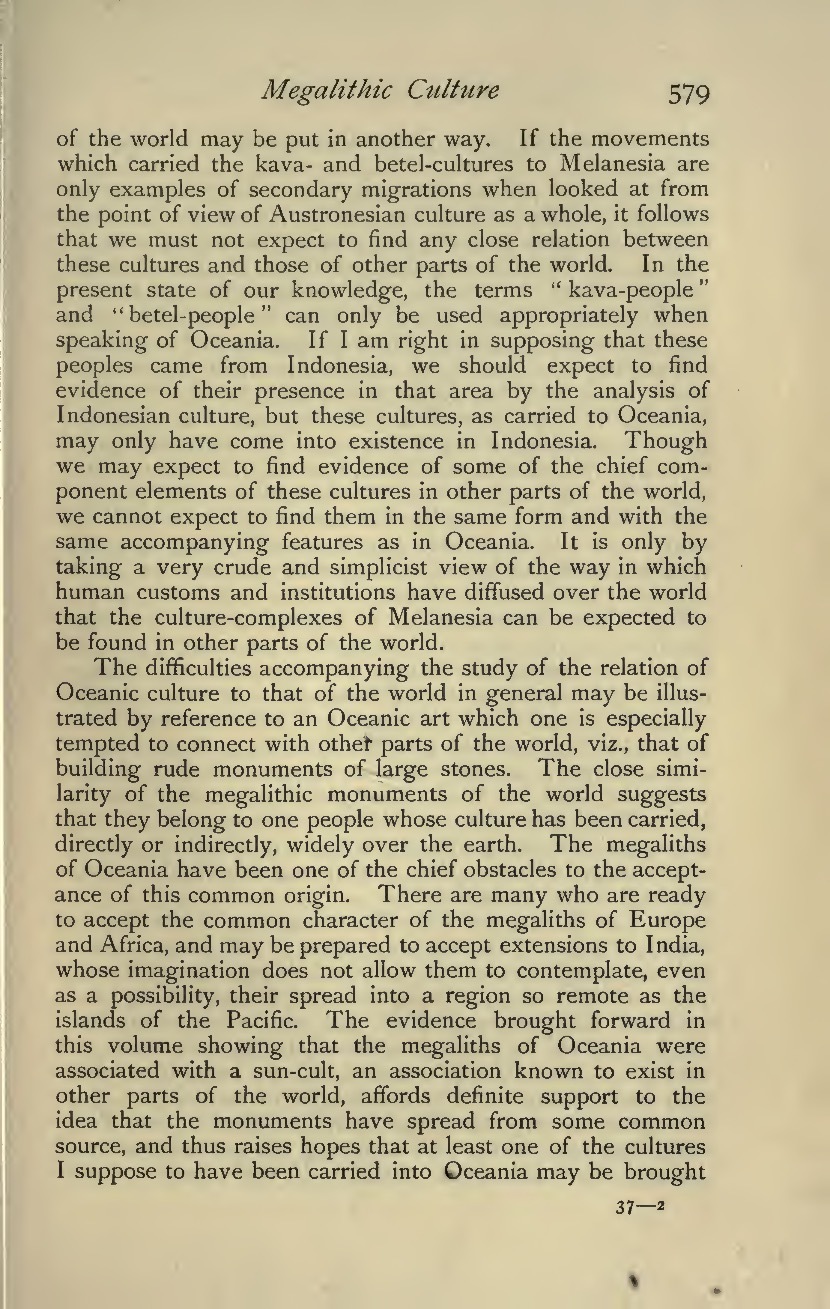 Megalithic Culture 579

of the world may be put in another way. If the movements which carried the kava- and betel-cultures to Melanesia are only examples of secondary migrations when looked at from the point of view of Austronesian culture as a whole, it follows that we must not expect to find any close relation between these cultures and those of other parts of the world. In the present state of our knowledge, the terms "kava-people" and "betel-people" can only be used appropriately when speaking of Oceania. If I am right in supposing that these peoples came from Indonesia, we should expect to find evidence of their presence in that area by the analysis of Indonesian culture, but these cultures, as carried to Oceania, may only have come into existence in Indonesia. Though we may expect to find evidence of some of the chief component elements of these cultures in other parts of the world, we cannot expect to find them in the same form and with the same accompanying features as in Oceania. It is only by taking a very crude and simplicist view of the way in which human customs and institutions have diffused over the world that the culture-complexes of Melanesia can be expected to be found in other parts of the world.

The difficulties accompanying the study of the relation of Oceanic culture to that of the world in general may be illustrated by reference to an Oceanic art which one is especially tempted to connect with other parts of the world, viz., that of building rude monuments of large stones. The close similarity of the megalithic monuments of the world suggests that they belong to one people whose culture has been carried, directly or indirectly, widely over the earth. The megaliths of Oceania have been one of the chief obstacles to the acceptance of this common origin. There are many who are ready to accept the common character of the megaliths of Europe and Africa, and may be prepared to accept extensions to India, whose imagination does not allow them to contemplate, even as a possibility, their spread into a region so remote as the islands of the Pacific. The evidence brought forward in this volume showing that the megaliths of Oceania were associated with a sun-cult, an association known to exist in other parts of the world, affords definite support to the idea that the monuments have spread from some common source, and thus raises hopes that at least one of the cultures I suppose to have been carried into Oceania may be brought

37—2